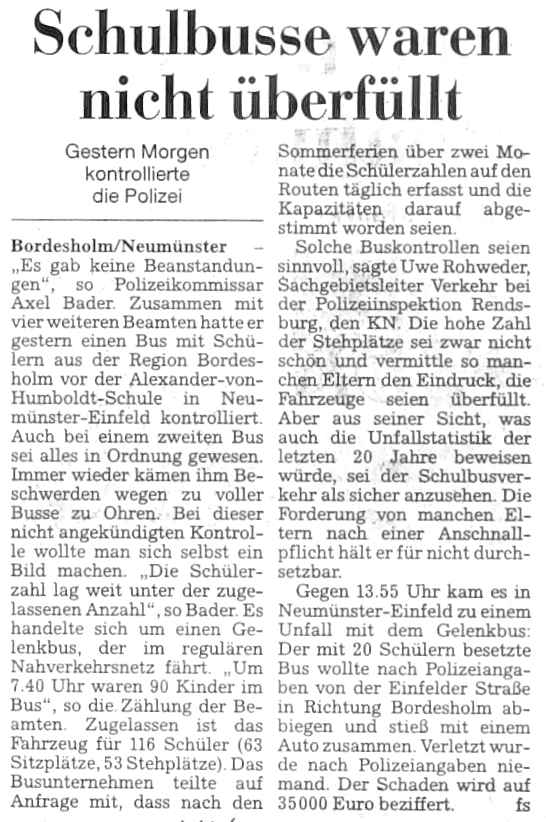 Schulbusse waren nicht überfüllt

Gestern Morgen kontrollierte die Polizei

Bordesholm/Neumünster – „Es gab keine Beanstandungen“, so Polizeikommissar Axel Bader. Zusammen mit vier weiteren Beamten hatte er gestern einen Bus mit Schülern aus der Region Bordesholm vor der Alexander-von-Humboldt-Schule in Neumünster-Einfeld kontrolliert. Auch bei einem zweiten Bus sei alles in Ordnung gewesen. Immer wieder kämen ihm Beschwerden wegen zu voller Busse zu Ohren. Bei dieser nicht angekündigten Kontrolle wollte man sich selbst ein Bild machen. „Die Schülerzahl lag weit unter der zugelassenen Anzahl“, so Bader. Es handelte sich um einen Gelenkbus, der im regulären Nahverkehrsnetz fährt. „Um 7.40 Uhr waren 90 Kinder im Bus“, so die Zählung der Beamten. Zugelassen ist das Fahrzeug für 116 Schüler (63 Sitzplätze, 53 Stehplätze). Das Busunternehmen teilte auf Anfrage mit, dass nach den Sommerferien über zwei Monate die Schülerzahlen auf den Routen täglich erfasst und die Kapazitäten darauf abgestimmt worden seien.

Solche Buskontrollen seien sinnvoll, sagte Uwe Rohweder, Sachgebietsleiter Verkehr bei der Polizeiinspektion Rendsburg, den KN. Die hohe Zahl der Stehplätze sei zwar nicht schön und vermittle so manchen Eltern den Eindruck, die Fahrzeuge seien überfüllt. Aber aus seiner Sicht, was auch die Unfallstatistik der letzten 20 Jahre beweisen würde, sei der Schulbusverkehr als sicher anzusehen. Die Forderung von manchen Eltern nach einer Anschnallpflicht hält er für nicht durchsetzbar.

Gegen 13.55 Uhr kam es in Neumünster-Einfeld zu einem Unfall mit dem Gelenkbus: Der mit 20 Schülern besetzte Bus wollte nach Polizeiangaben von der Einfelder Straße in Richtung Bordesholm abbiegen und stieß mit einem Auto zusammen. Verletzt wurde nach Polizeiangaben niemand. Der Schaden wird auf 35000 Euro beziffert. fs